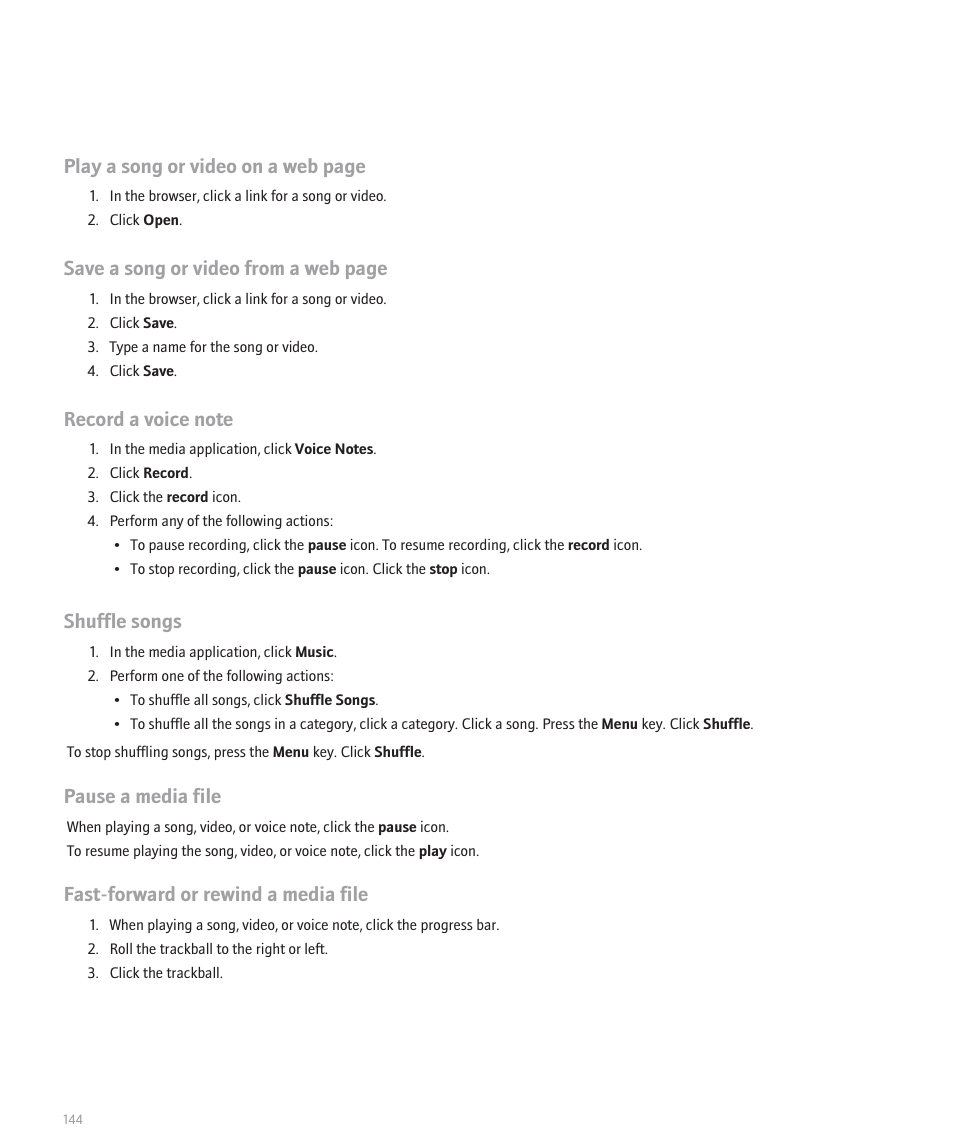 Play a song or video on a web page

1. In the browser, click a link for a song or video.
2. Click Open.

Save a song or video from a web page

1. In the browser, click a link for a song or video.
2. Click Save.
3. Type a name for the song or video.
4. Click Save.

Record a voice note

1. In the media application, click Voice Notes.
2. Click Record.
3. Click the record icon.
4. Perform any of the following actions:
• To pause recording, click the pause icon. To resume recording, click the record icon.
• To stop recording, click the pause icon. Click the stop icon.

Shuffle songs

1. In the media application, click Music.
2. Perform one of the following actions:
• To shuffle all songs, click Shuffle Songs.
• To shuffle all the songs in a category, click a category. Click a song. Press the Menu key. Click Shuffle.

To stop shuffling songs, press the Menu key. Click Shuffle.

Pause a media file

When playing a song, video, or voice note, click the pause icon.
To resume playing the song, video, or voice note, click the play icon.

Fast-forward or rewind a media file

1. When playing a song, video, or voice note, click the progress bar.
2. Roll the trackball to the right or left.
3. Click the trackball.

144